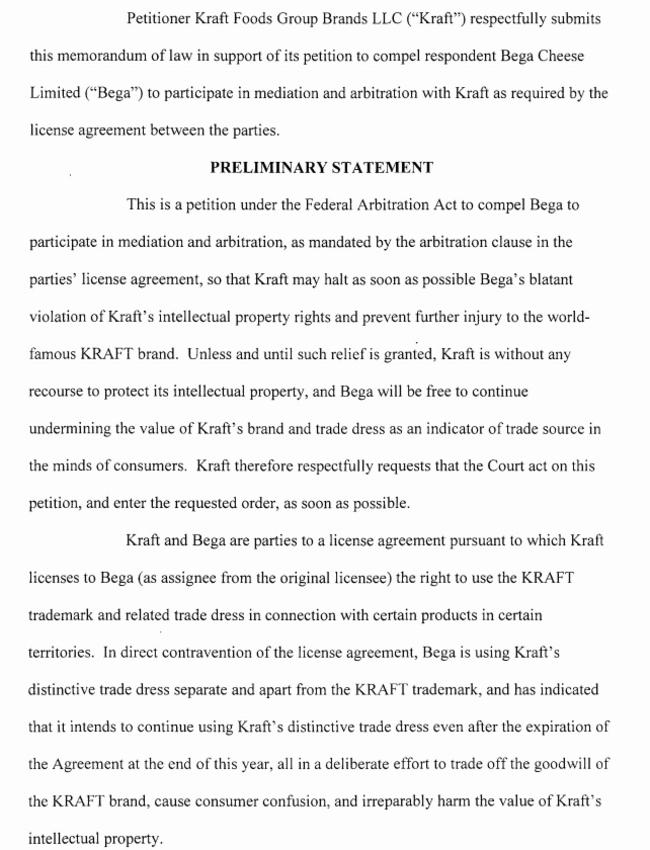 Petitioner Kraft Foods Group Brands LLC ("Kraft") respectfully submits this memorandum of law in support of its petition to compel respondent Bega Cheese Limited ("Bega") to participate in mediation and arbitration with Kraft as required by the license agreement between the parties.

PRELIMINARY STATEMENT

This is a petition under the Federal Arbitration Act to compel Bega to participate in mediation and arbitration, as mandated by the arbitration clause in the parties' license agreement, so that Kraft may halt as soon as possible Bega's blatant violation of Kraft's intellectual property rights and prevent further injury to the world-famous KRAFT brand. Unless and until such relief is granted, Kraft is without any recourse to protect its intellectual property, and Bega will be free to continue undermining the value of Kraft's brand and trade dress as an indicator of trade source in the minds of consumers. Kraft therefore respectfully requests that the Court act on this petition, and enter the requested order, as soon as possible.

Kraft and Bega are parties to a license agreement pursuant to which Kraft licenses to Bega (as assignee from the original licensee) the right to use the KRAFT trademark and related trade dress in connection with certain products in certain territories. In direct contravention of the license agreement, Bega is using Kraft's distinctive trade dress separate and apart from the KRAFT trademark, and has indicated that it intends to continue using Kraft's distinctive trade dress even after the expiration of the Agreement at the end of this year, all in a deliberate effort to trade off the goodwill of the KRAFT brand, cause consumer confusion, and irreparably harm the value of Kraft's intellectual property.